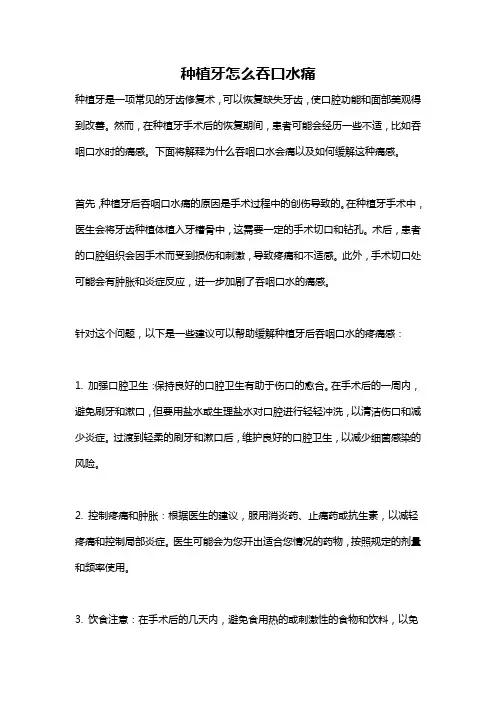 种植牙怎么吞口水痛

种植牙是一项常见的牙齿修复术，可以恢复缺失牙齿，使口腔功能和面部美观得到改善。然而，在种植牙手术后的恢复期间，患者可能会经历一些不适，比如吞咽口水时的痛感。下面将解释为什么吞咽口水会痛以及如何缓解这种痛感。

首先，种植牙后吞咽口水痛的原因是手术过程中的创伤导致的。在种植牙手术中，医生会将牙齿种植体植入牙槽骨中，这需要一定的手术切口和钻孔。术后，患者的口腔组织会因手术而受到损伤和刺激，导致疼痛和不适感。此外，手术切口处可能会有肿胀和炎症反应，进一步加剧了吞咽口水的痛感。

针对这个问题，以下是一些建议可以帮助缓解种植牙后吞咽口水的疼痛感：

1. 加强口腔卫生：保持良好的口腔卫生有助于伤口的愈合。在手术后的一周内，避免刷牙和漱口，但要用盐水或生理盐水对口腔进行轻轻冲洗，以清洁伤口和减少炎症。过渡到轻柔的刷牙和漱口后，维护良好的口腔卫生，以减少细菌感染的风险。

2. 控制疼痛和肿胀：根据医生的建议，服用消炎药、止痛药或抗生素，以减轻疼痛和控制局部炎症。医生可能会为您开出适合您情况的药物，按照规定的剂量和频率使用。

3. 饮食注意：在手术后的几天内，避免食用热的或刺激性的食物和饮料，以免